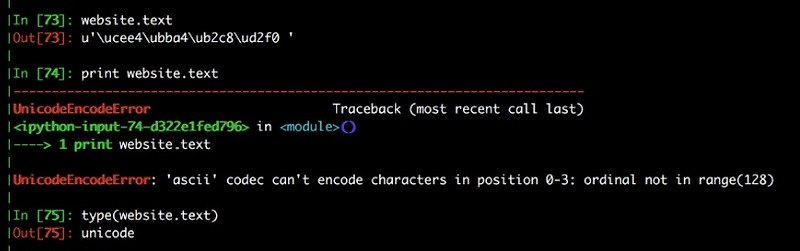 In [73]: website.text
Out[73]: u'\ucee4\ubba4\ub2c8\ud2f0 '

In [74]: print website.text
---------------------------------------------------------------------------
UnicodeEncodeError                        Traceback (most recent call last)
<ipython-input-74-d322e1fed796> in <module>()
----> 1 print website.text

UnicodeEncodeError: 'ascii' codec can't encode characters in position 0-3: ordinal not in range(128)

In [75]: type(website.text)
Out[75]: unicode